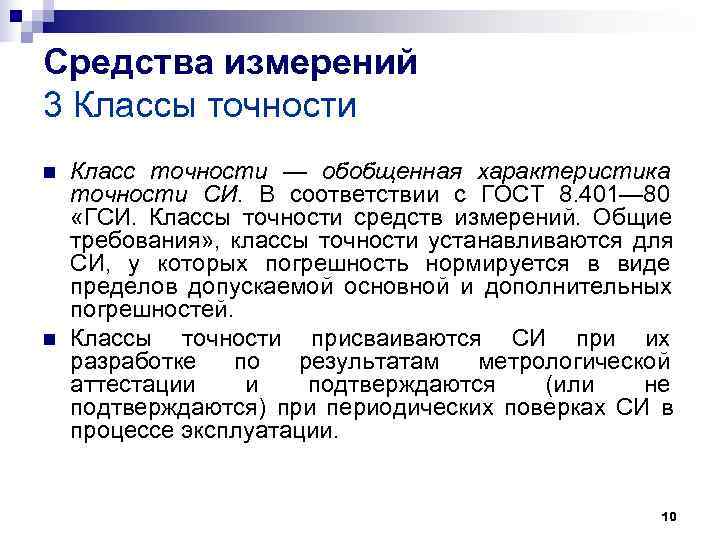 Средства измерений
3 Классы точности

Класс точности — обобщенная характеристика точности СИ. В соответствии с ГОСТ 8.401—80 «ГСИ. Классы точности средств измерений. Общие требования», классы точности устанавливаются для СИ, у которых погрешность нормируется в виде пределов допускаемой основной и дополнительных погрешностей.

Классы точности присваиваются СИ при их разработке по результатам метрологической аттестации и подтверждаются (или не подтверждаются) при периодических поверках СИ в процессе эксплуатации.

10